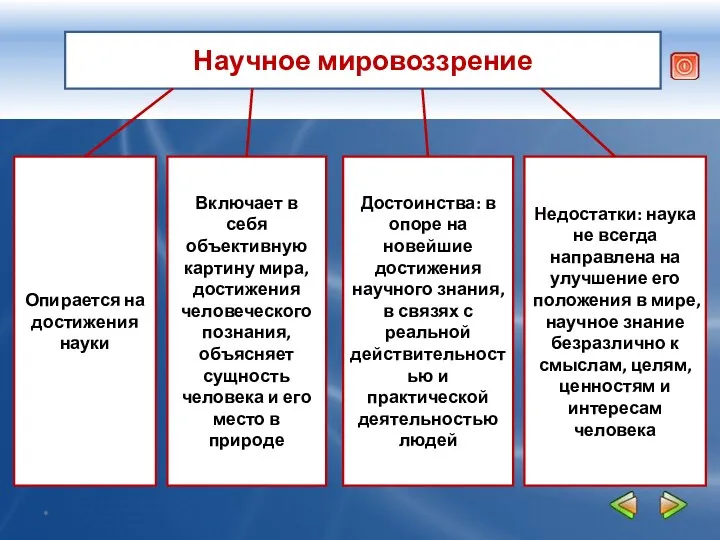 Научное мировоззрение

Опирается на достижения науки

Включает в себя объективную картину мира, достижения человеческого познания, объясняет сущность человека и его место в природе

Достоинства: в опоре на новейшие достижения научного знания, в связях с реальной действительностью и практической деятельностью людей

Недостатки: наука не всегда направлена на улучшение его положения в мире, научное знание безразлично к смыслам, целям, ценностям и интересам человека